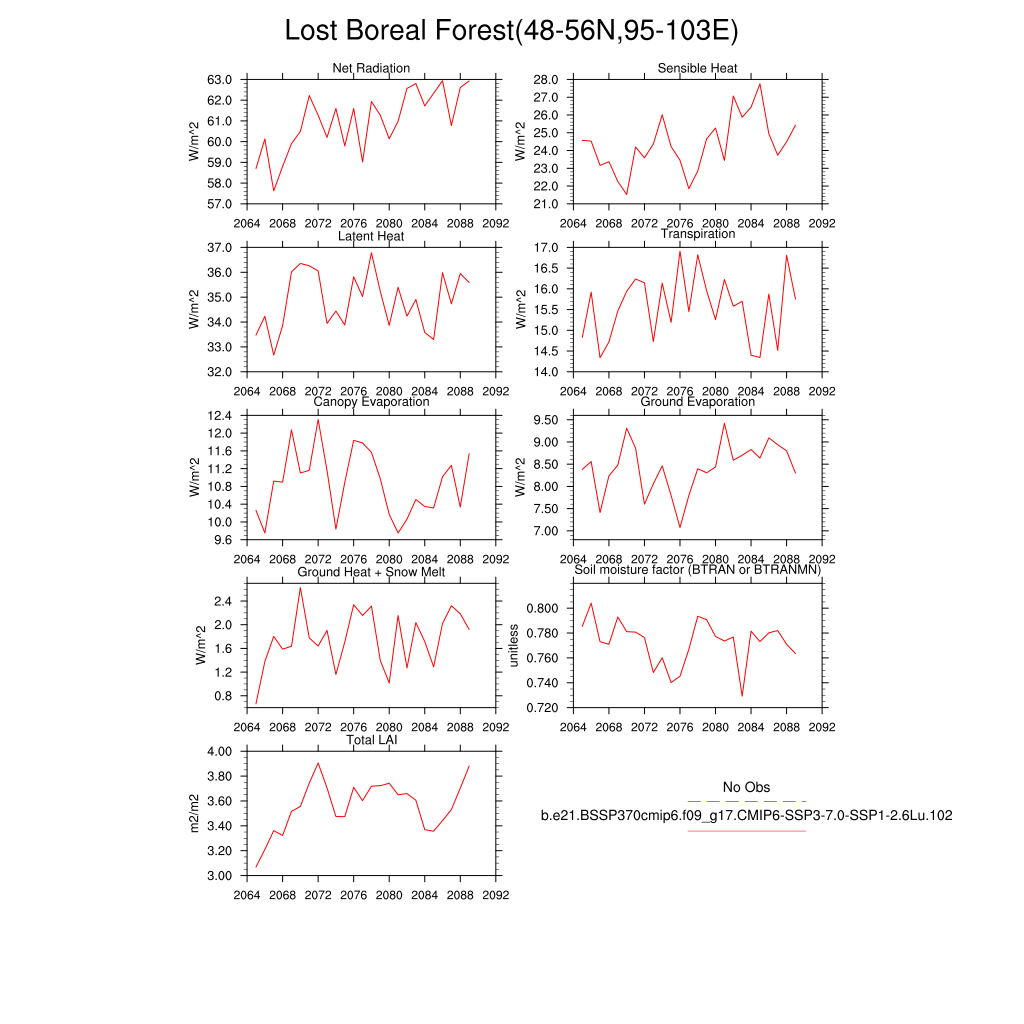 Lost Boreal Forest(48-56N,95-103E)

Net Radiation
W/m^2
63.0
62.0
61.0
60.0
59.0
58.0
57.0
2064 2068 2072 2076 2080 2084 2088 2092

Sensible Heat
W/m^2
28.0
27.0
26.0
25.0
24.0
23.0
22.0
21.0
2064 2068 2072 2076 2080 2084 2088 2092

Latent Heat
W/m^2
37.0
36.0
35.0
34.0
33.0
32.0
2064 2068 2072 2076 2080 2084 2088 2092

Transpiration
W/m^2
17.0
16.5
16.0
15.5
15.0
14.5
14.0
2064 2068 2072 2076 2080 2084 2088 2092

Canopy Evaporation
W/m^2
12.4
12.0
11.6
11.2
10.8
10.4
10.0
9.6
2064 2068 2072 2076 2080 2084 2088 2092

Ground Evaporation
W/m^2
9.50
9.00
8.50
8.00
7.50
7.00
2064 2068 2072 2076 2080 2084 2088 2092

Ground Heat + Snow Melt
W/m^2
2.4
2.0
1.6
1.2
0.8
2064 2068 2072 2076 2080 2084 2088 2092

Soil moisture factor (BTRAN or BTRANMN)
unitless
0.800
0.780
0.760
0.740
0.720
2064 2068 2072 2076 2080 2084 2088 2092

Total LAI
m2/m2
4.00
3.80
3.60
3.40
3.20
3.00
2064 2068 2072 2076 2080 2084 2088 2092

No Obs
b.e21.BSSP370cmip6.f09_g17.CMIP6-SSP3-7.0-SSP1-2.6Lu.102